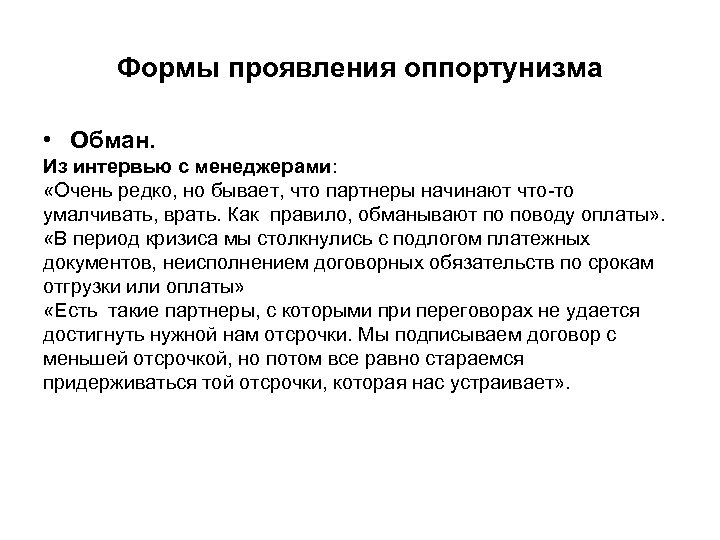 Формы проявления оппортунизма

• Обман.

Из интервью с менеджерами:
«Очень редко, но бывает, что партнеры начинают что-то умалчивать, врать. Как правило, обманывают по поводу оплаты».
«В период кризиса мы столкнулись с подлогом платежных документов, неисполнением договорных обязательств по срокам отгрузки или оплаты»
«Есть такие партнеры, с которыми при переговорах не удается достигнуть нужной нам отсрочки. Мы подписываем договор с меньшей отсрочкой, но потом все равно стараемся придерживаться той отсрочки, которая нас устраивает».